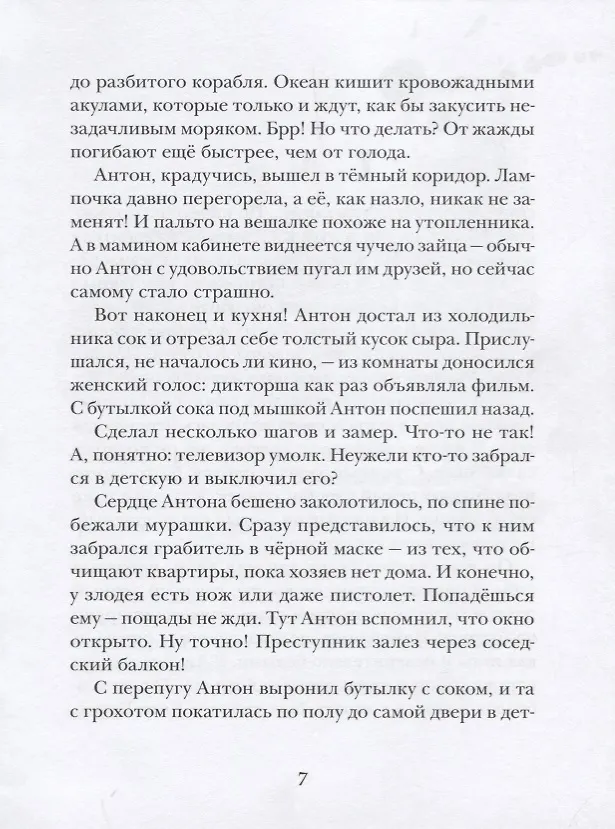 до разбитого корабля. Океан кишит кровожадными акулами, которые только и ждут, как бы закусить незадачливым моряком. Брр! Но что делать? От жажды погибают ещё быстрее, чем от голода.

Антон, крадучись, вышел в тёмный коридор. Лампочка давно перегорела, а её, как назло, никак не заменят! И пальто на вешалке похоже на утопленника. А в мамином кабинете виднеется чучело зайца — обычно Антон с удовольствием пугал им друзей, но сейчас самому стало страшно.

Вот наконец и кухня! Антон достал из холодильника сок и отрезал себе толстый кусок сыра. Прислушался, не началось ли кино, — из комнаты доносился женский голос: дикторша как раз объявляла фильм. С бутылкой сока под мышкой Антон поспешил назад.

Сделал несколько шагов и замер. Что-то не так! А, понятно: телевизор умолк. Неужели кто-то забрался в детскую и выключил его?

Сердце Антона бешено заколотилось, по спине побежали мурашки. Сразу представилось, что к ним забрался грабитель в чёрной маске — из тех, что обчищают квартиры, пока хозяев нет дома. И конечно, у злодея есть нож или даже пистолет. Попадёшься ему — пощады не жди. Тут Антон вспомнил, что окно открыто. Ну точно! Преступник залез через соседский балкон!

С перепугу Антон выронил бутылку с соком, и та с грохотом покатилась по полу до самой двери в дет-

7